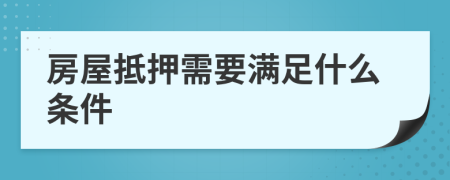 房屋抵押需要满足什么条件